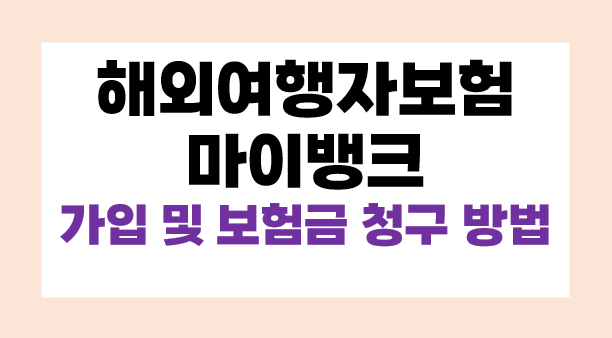 해외여행자보험
마이뱅크
가입 및 보험금 청구 방법